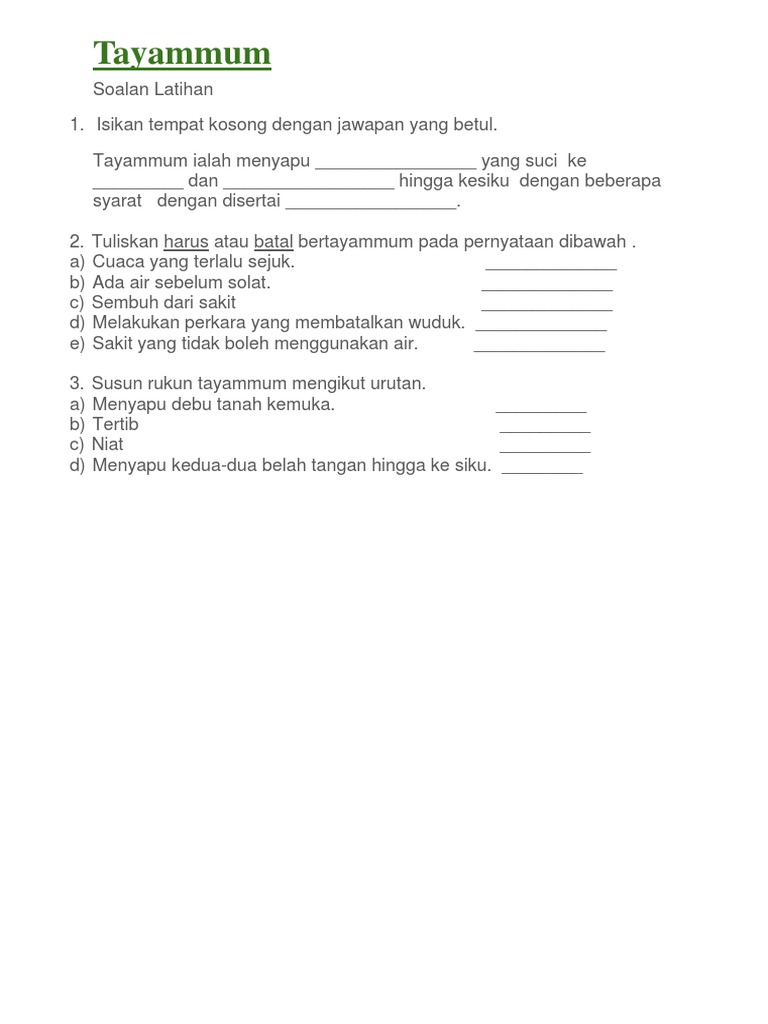 Tayammum

Soalan Latihan

1. Isikan tempat kosong dengan jawapan yang betul.

Tayammum ialah menyapu ________________ yang suci ke _________ dan _________________ hingga kesiku dengan beberapa syarat dengan disertai _________________.

2. Tuliskan harus atau batal bertayammum pada pernyataan dibawah .
a) Cuaca yang terlalu sejuk. _____________
b) Ada air sebelum solat. _____________
c) Sembuh dari sakit _____________
d) Melakukan perkara yang membatalkan wuduk. _____________
e) Sakit yang tidak boleh menggunakan air. _____________

3. Susun rukun tayammum mengikut urutan.
a) Menyapu debu tanah kemuka. _________
b) Tertib _________
c) Niat _________
d) Menyapu kedua-dua belah tangan hingga ke siku. ________